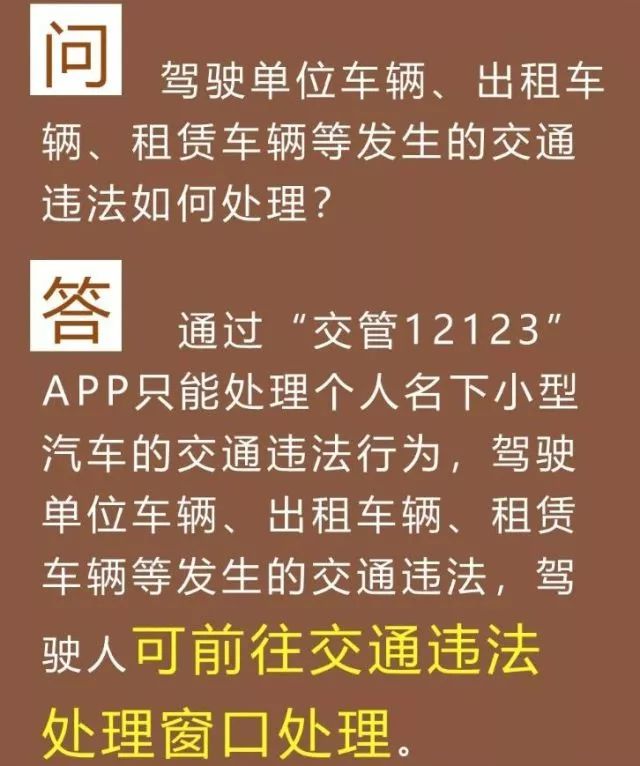 问 驾驶单位车辆、出租车辆、租赁车辆等发生的交通违法如何处理？

答 通过“交管12123”APP只能处理个人名下小型汽车的交通违法行为，驾驶单位车辆、出租车辆、租赁车辆等发生的交通违法，驾驶人可前往交通违法处理窗口处理。